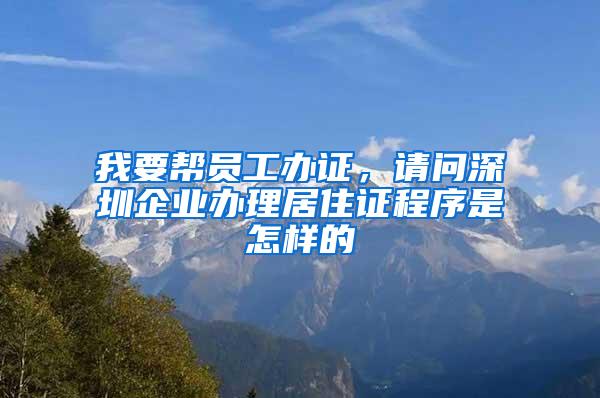 我要帮员工办证，请问深圳企业办理居住证程序是怎样的